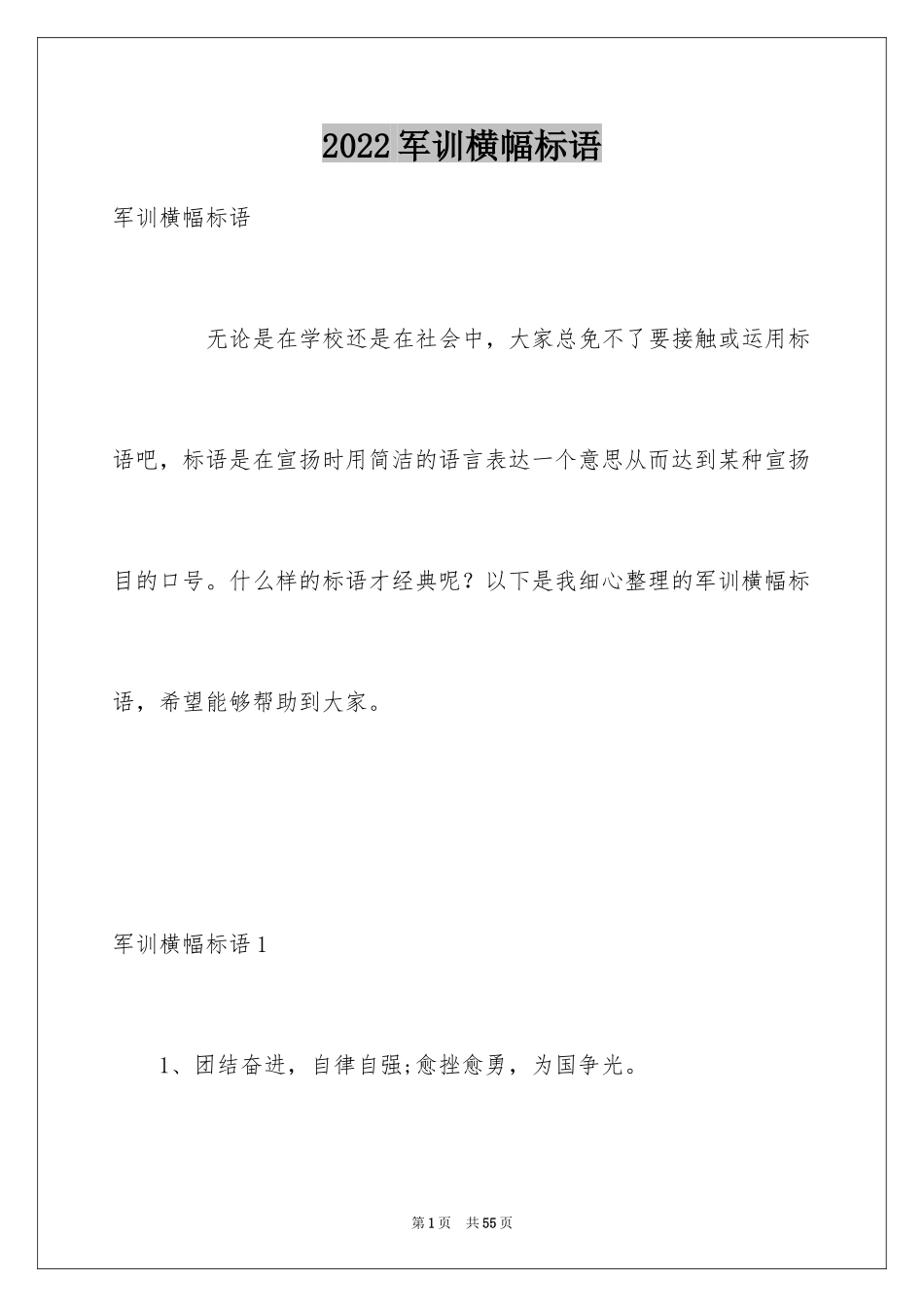 2022军训横幅标语

军训横幅标语

无论是在学校还是在社会中，大家总免不了要接触或运用标语吧，标语是在宣扬时用简洁的语言表达一个意思从而达到某种宣扬目的口号。什么样的标语才经典呢？以下是我细心整理的军训横幅标语，希望能够帮助到大家。

军训横幅标语1

1、团结奋进，自律自强;愈挫愈勇，为国争光。

第1页 共55页